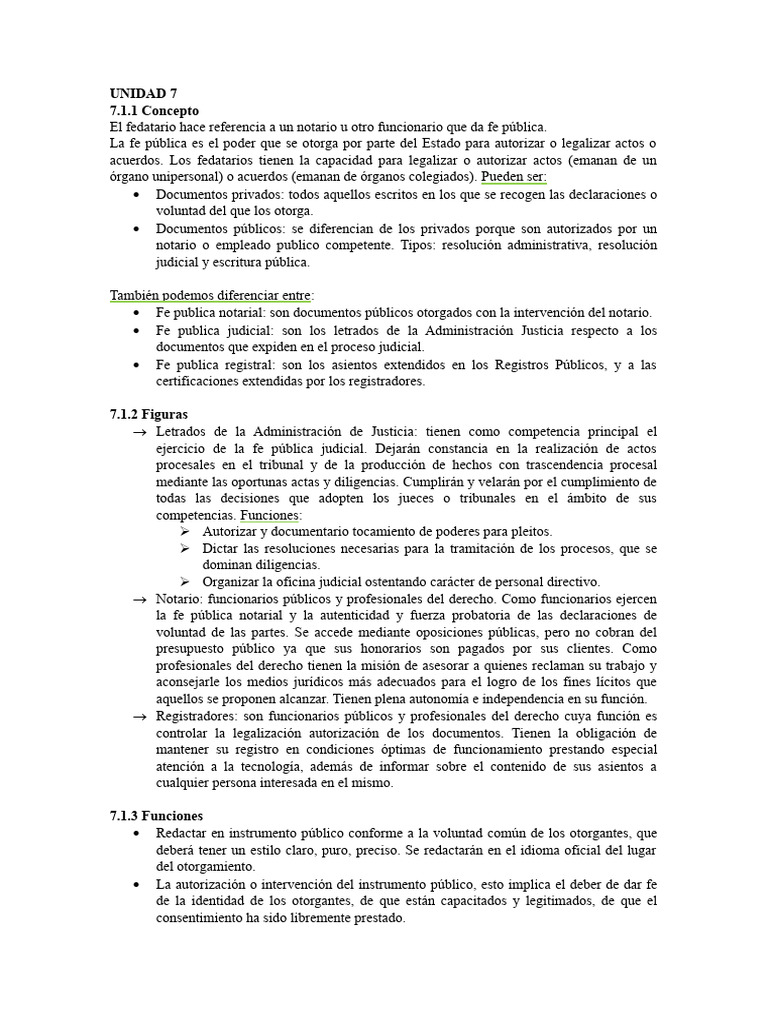 UNIDAD 7
7.1.1 Concepto
El fedatario hace referencia a un notario u otro funcionario que da fe pública.
La fe pública es el poder que se otorga por parte del Estado para autorizar o legalizar actos o acuerdos. Los fedatarios tienen la capacidad para legalizar o autorizar actos (emanan de un órgano unipersonal) o acuerdos (emanan de órganos colegiados). Pueden ser:
• Documentos privados: todos aquellos escritos en los que se recogen las declaraciones o voluntad del que los otorga.
• Documentos públicos: se diferencian de los privados porque son autorizados por un notario o empleado publico competente. Tipos: resolución administrativa, resolución judicial y escritura pública.

También podemos diferenciar entre:
• Fe publica notarial: son documentos públicos otorgados con la intervención del notario.
• Fe publica judicial: son los letrados de la Administración Justicia respecto a los documentos que expiden en el proceso judicial.
• Fe publica registral: son los asientos extendidos en los Registros Públicos, y a las certificaciones extendidas por los registradores.

7.1.2 Figuras
→ Letrados de la Administración de Justicia: tienen como competencia principal el ejercicio de la fe pública judicial. Dejarán constancia en la realización de actos procesales en el tribunal y de la producción de hechos con trascendencia procesal mediante las oportunas actas y diligencias. Cumplirán y velarán por el cumplimiento de todas las decisiones que adopten los jueces o tribunales en el ámbito de sus competencias. Funciones:
➢ Autorizar y documentario tocamiento de poderes para pleitos.
➢ Dictar las resoluciones necesarias para la tramitación de los procesos, que se dominan diligencias.
➢ Organizar la oficina judicial ostentando carácter de personal directivo.
→ Notario: funcionarios públicos y profesionales del derecho. Como funcionarios ejercen la fe pública notarial y la autenticidad y fuerza probatoria de las declaraciones de voluntad de las partes. Se accede mediante oposiciones públicas, pero no cobran del presupuesto público ya que sus honorarios son pagados por sus clientes. Como profesionales del derecho tienen la misión de asesorar a quienes reclaman su trabajo y aconsejarle los medios jurídicos más adecuados para el logro de los fines lícitos que aquellos se proponen alcanzar. Tienen plena autonomía e independencia en su función.
→ Registradores: son funcionarios públicos y profesionales del derecho cuya función es controlar la legalización autorización de los documentos. Tienen la obligación de mantener su registro en condiciones óptimas de funcionamiento prestando especial atención a la tecnología, además de informar sobre el contenido de sus asientos a cualquier persona interesada en el mismo.

7.1.3 Funciones
• Redactar en instrumento público conforme a la voluntad común de los otorgantes, que deberá tener un estilo claro, puro, preciso. Se redactarán en el idioma oficial del lugar del otorgamiento.
• La autorización o intervención del instrumento público, esto implica el deber de dar fe de la identidad de los otorgantes, de que están capacitados y legitimados, de que el consentimiento ha sido libremente prestado.